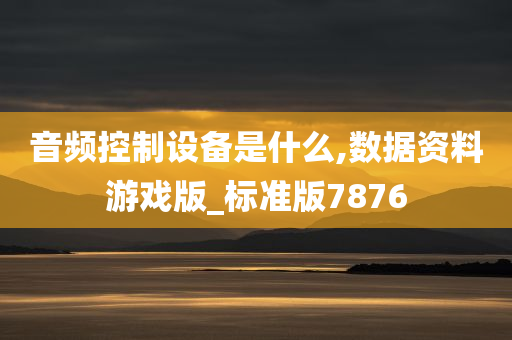 音频控制设备是什么,数据资料游戏版_标准版7876